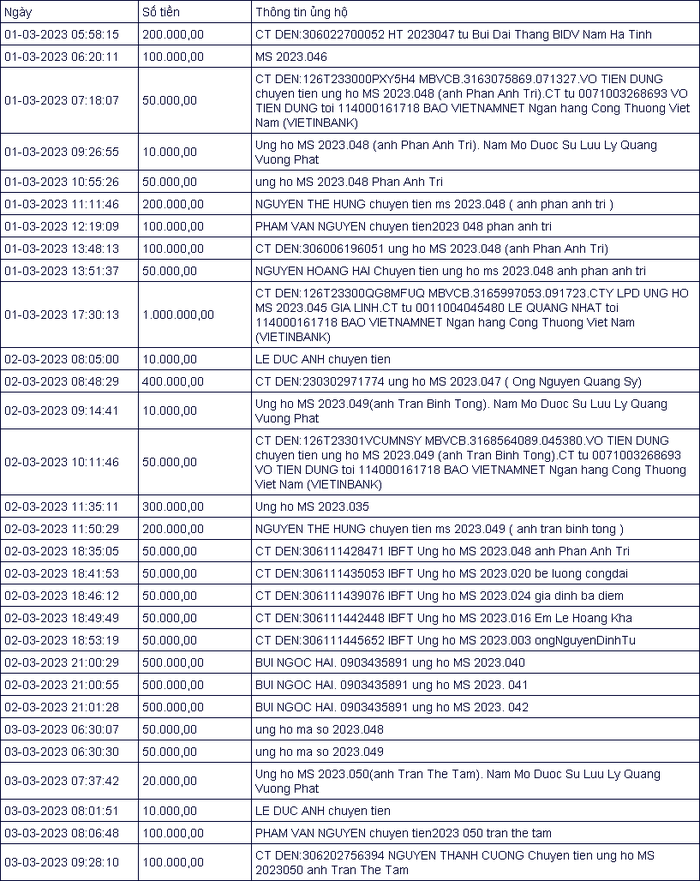 | Ngày | Số tiền | Thông tin ủng hộ |
|---|---|---|
| 01-03-2023 05:58:15 | 200.000,00 | CT DEN:306022700052 HT 2023047 tu Bui Dai Thang BIDV Nam Ha Tinh |
| 01-03-2023 06:20:11 | 100.000,00 | MS 2023.046 |
| 01-03-2023 07:18:07 | 50.000,00 | CT DEN:126T233000PXY5H4 MBVCB.3163075869.071327.VO TIEN DUNG chuyen tien ung ho MS 2023.048 (anh Phan Anh Tri).CT tu 0071003268693 VO TIEN DUNG toi 114000161718 BAO VIETNAMNET Ngan hang Cong Thuong Viet Nam (VIETINBANK) |
| 01-03-2023 09:26:55 | 10.000,00 | Ung ho MS 2023.048 (anh Phan Anh Tri). Nam Mo Duoc Su Luu Ly Quang Vuong Phat |
| 01-03-2023 10:55:26 | 50.000,00 | ung ho MS 2023.048 Phan Anh Tri |
| 01-03-2023 11:11:46 | 200.000,00 | NGUYEN THE HUNG chuyen tien ms 2023.048 ( anh phan anh tri ) |
| 01-03-2023 12:19:09 | 100.000,00 | PHAM VAN NGUYEN chuyen tien2023 048 phan anh tri |
| 01-03-2023 13:48:13 | 100.000,00 | CT DEN:306006196051 ung ho MS 2023.048 (anh Phan Anh Tri) |
| 01-03-2023 13:51:37 | 50.000,00 | NGUYEN HOANG HAI Chuyen tien ung ho ms 2023.048 anh phan anh tri |
| 01-03-2023 17:30:13 | 1.000.000,00 | CT DEN:126T23300QG8MFUQ MBVCB.3165997053.091723.CTY LPD UNG HO MS 2023.045 GIA LINH.CT tu 0011004045480 LE QUANG NHAT toi 114000161718 BAO VIETNAMNET Ngan hang Cong Thuong Viet Nam (VIETINBANK) |
| 02-03-2023 08:05:00 | 10.000,00 | LE DUC ANH chuyen tien |
| 02-03-2023 08:48:29 | 400.000,00 | CT DEN:230302971774 ung ho MS 2023.047 ( Ong Nguyen Quang Sy) |
| 02-03-2023 09:14:41 | 10.000,00 | Ung ho MS 2023.049(anh Tran Binh Tong). Nam Mo Duoc Su Luu Ly Quang Vuong Phat |
| 02-03-2023 10:11:46 | 50.000,00 | CT DEN:126T23301VCUMNSY MBVCB.3168564089.045380.VO TIEN DUNG chuyen tien ung ho MS 2023.049 (anh Tran Binh Tong).CT tu 0071003268693 VO TIEN DUNG toi 114000161718 BAO VIETNAMNET Ngan hang Cong Thuong Viet Nam (VIETINBANK) |
| 02-03-2023 11:35:11 | 300.000,00 | Ung ho MS 2023.035 |
| 02-03-2023 11:50:29 | 200.000,00 | NGUYEN THE HUNG chuyen tien ms 2023.049 ( anh tran binh tong ) |
| 02-03-2023 18:35:05 | 50.000,00 | CT DEN:306111428471 IBFT Ung ho MS 2023.048 anh Phan Anh Tri |
| 02-03-2023 18:41:53 | 50.000,00 | CT DEN:306111435053 IBFT Ung ho MS 2023.020 be luong congdai |
| 02-03-2023 18:46:12 | 50.000,00 | CT DEN:306111439076 IBFT Ung ho MS 2023.024 gia dinh ba diem |
| 02-03-2023 18:49:49 | 50.000,00 | CT DEN:306111442448 IBFT Ung ho MS 2023.016 Em Le Hoang Kha |
| 02-03-2023 18:53:19 | 50.000,00 | CT DEN:306111445652 IBFT Ung ho MS 2023.003 ongNguyenDinhTu |
| 02-03-2023 21:00:29 | 500.000,00 | BUI NGOC HAI. 0903435891 ung ho MS 2023.040 |
| 02-03-2023 21:00:55 | 500.000,00 | BUI NGOC HAI. 0903435891 ung ho MS 2023. 041 |
| 02-03-2023 21:01:28 | 500.000,00 | BUI NGOC HAI. 0903435891 ung ho MS 2023. 042 |
| 03-03-2023 06:30:07 | 50.000,00 | ung ho ma so 2023.048 |
| 03-03-2023 06:30:30 | 50.000,00 | ung ho ma so 2023.049 |
| 03-03-2023 07:37:42 | 20.000,00 | Ung ho MS 2023.050(anh Tran The Tam). Nam Mo Duoc Su Luu Ly Quang Vuong Phat |
| 03-03-2023 08:01:51 | 10.000,00 | LE DUC ANH chuyen tien |
| 03-03-2023 08:06:48 | 100.000,00 | PHAM VAN NGUYEN chuyen tien2023 050 tran the tam |
| 03-03-2023 09:28:10 | 100.000,00 | CT DEN:306202756394 NGUYEN THANH CUONG Chuyen tien ung ho MS 2023050 anh Tran The Tam |